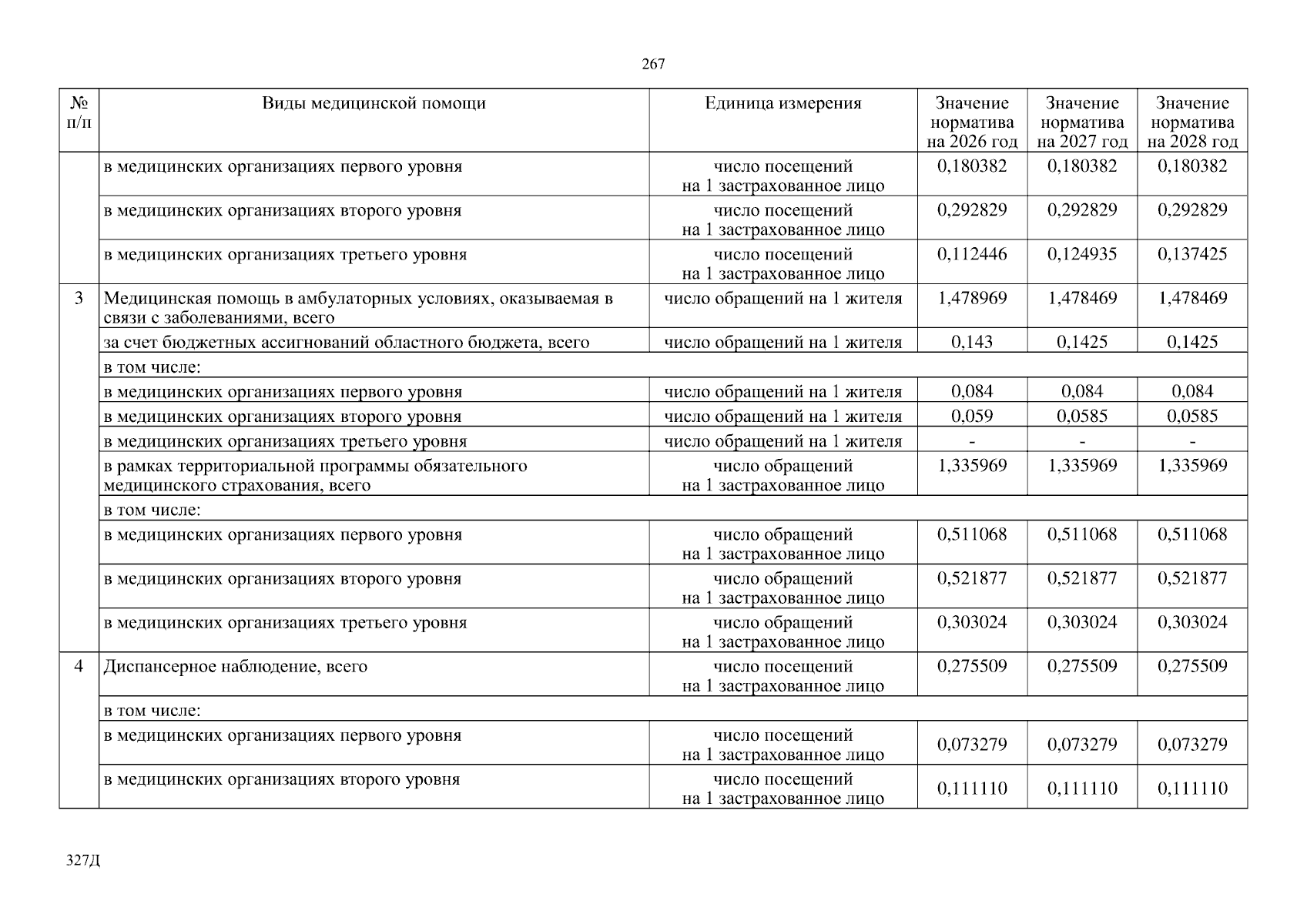 267

| № п/п | Виды медицинской помощи | Единица измерения | Значение норматива на 2026 год | Значение норматива на 2027 год | Значение норматива на 2028 год |
|---|---|---|---|---|---|
| | в медицинских организациях первого уровня | число посещений на 1 застрахованное лицо | 0,180382 | 0,180382 | 0,180382 |
| | в медицинских организациях второго уровня | число посещений на 1 застрахованное лицо | 0,292829 | 0,292829 | 0,292829 |
| | в медицинских организациях третьего уровня | число посещений на 1 застрахованное лицо | 0,112446 | 0,124935 | 0,137425 |
| 3 | Медицинская помощь в амбулаторных условиях, оказываемая в связи с заболеваниями, всего | число обращений на 1 жителя | 1,478969 | 1,478469 | 1,478469 |
| | за счет бюджетных ассигнований областного бюджета, всего | число обращений на 1 жителя | 0,143 | 0,1425 | 0,1425 |
| | в том числе: | | | | |
| | в медицинских организациях первого уровня | число обращений на 1 жителя | 0,084 | 0,084 | 0,084 |
| | в медицинских организациях второго уровня | число обращений на 1 жителя | 0,059 | 0,0585 | 0,0585 |
| | в медицинских организациях третьего уровня | число обращений на 1 жителя | - | - | - |
| | в рамках территориальной программы обязательного медицинского страхования, всего | число обращений на 1 застрахованное лицо | 1,335969 | 1,335969 | 1,335969 |
| | в том числе: | | | | |
| | в медицинских организациях первого уровня | число обращений на 1 застрахованное лицо | 0,511068 | 0,511068 | 0,511068 |
| | в медицинских организациях второго уровня | число обращений на 1 застрахованное лицо | 0,521877 | 0,521877 | 0,521877 |
| | в медицинских организациях третьего уровня | число обращений на 1 застрахованное лицо | 0,303024 | 0,303024 | 0,303024 |
| 4 | Диспансерное наблюдение, всего | число посещений на 1 застрахованное лицо | 0,275509 | 0,275509 | 0,275509 |
| | в том числе: | | | | |
| | в медицинских организациях первого уровня | число посещений на 1 застрахованное лицо | 0,073279 | 0,073279 | 0,073279 |
| | в медицинских организациях второго уровня | число посещений на 1 застрахованное лицо | 0,111110 | 0,111110 | 0,111110 |

327Д